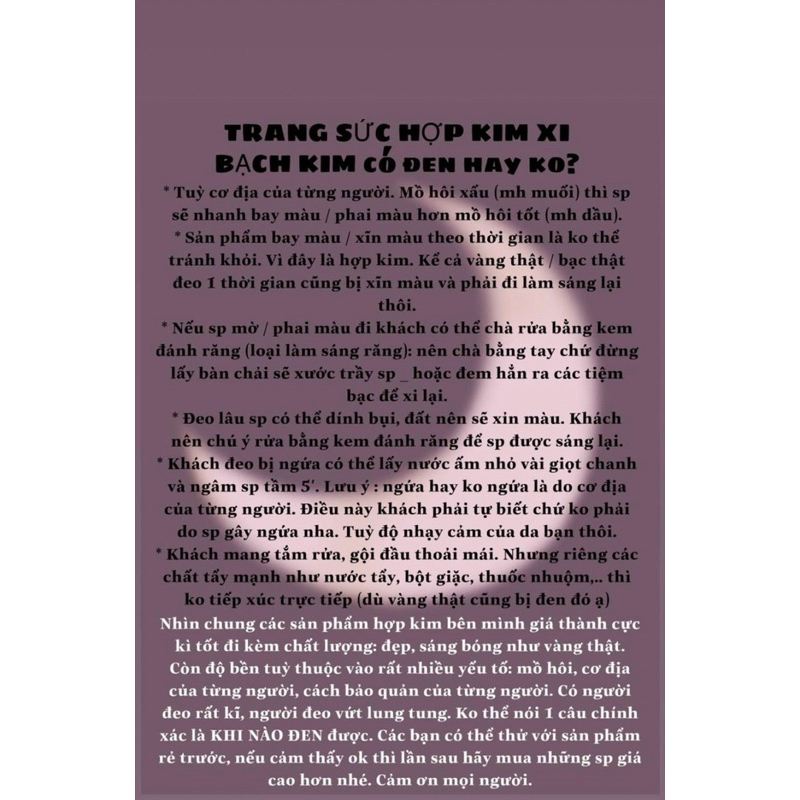 TRANG SỨC HỢP KIM XI BẠCH KIM CÓ ĐEN HAY KO?

* Tuỳ cơ địa của từng người. Mồ hôi xấu (mh muối) thì sp sẽ nhanh bay màu / phai màu hơn mồ hôi tốt (mh dầu).
* Sản phẩm bay màu / xĩn màu theo thời gian là ko thể tránh khỏi. Vì đây là hợp kim. Kể cả vàng thật / bạc thật đeo 1 thời gian cũng bị xĩn màu và phải đi làm sáng lại thôi.
* Nếu sp mờ / phai màu đi khách có thể chà rửa bằng kem đánh răng (loại làm sáng răng): nên chà bằng tay chứ đừng lấy bàn chải sẽ xước trầy sp _ hoặc đem hẳn ra các tiệm bạc để xi lại.
* Đeo lâu sp có thể dính bụi, đất nên sẽ xin màu. Khách nên chú ý rửa bằng kem đánh răng để sp được sáng lại.
* Khách đeo bị ngứa có thể lấy nước ấm nhỏ vài giọt chanh và ngâm sp tầm 5'. Lưu ý : ngứa hay ko ngứa là do cơ địa của từng người. Điều này khách phải tự biết chứ ko phải do sp gây ngứa nha. Tuỳ độ nhạy cảm của da bạn thôi.
* Khách mang tắm rửa, gội đầu thoải mái. Nhưng riêng các chất tẩy mạnh như nước tẩy, bột giặc, thuốc nhuộm,.. thì ko tiếp xúc trực tiếp (dù vàng thật cũng bị đen đó ạ)
Nhìn chung các sản phẩm hợp kim bên mình giá thành cực kì tốt đi kèm chất lượng: đẹp, sáng bóng như vàng thật. Còn độ bền tuỳ thuộc vào rất nhiều yếu tố: mồ hôi, cơ địa của từng người, cách bảo quản của từng người. Có người đeo rất kĩ, người đeo vứt lung tung. Ko thể nói 1 câu chính xác là KHI NÀO ĐEN được. Các bạn có thể thử với sản phẩm rẻ trước, nếu cảm thấy ok thì lần sau hãy mua những sp giá cao hơn nhé. Cảm ơn mọi người.